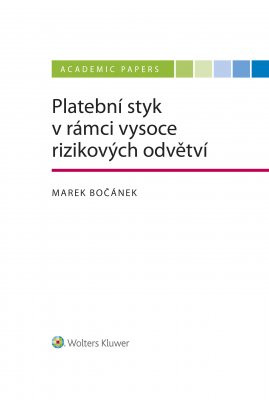 ACADEMIC PAPERS

Platební styk v rámci vysoce rizikových odvětví

MAREK BOČÁNEK

Wolters Kluwer